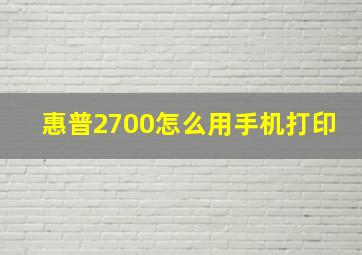 惠普2700怎么用手机打印